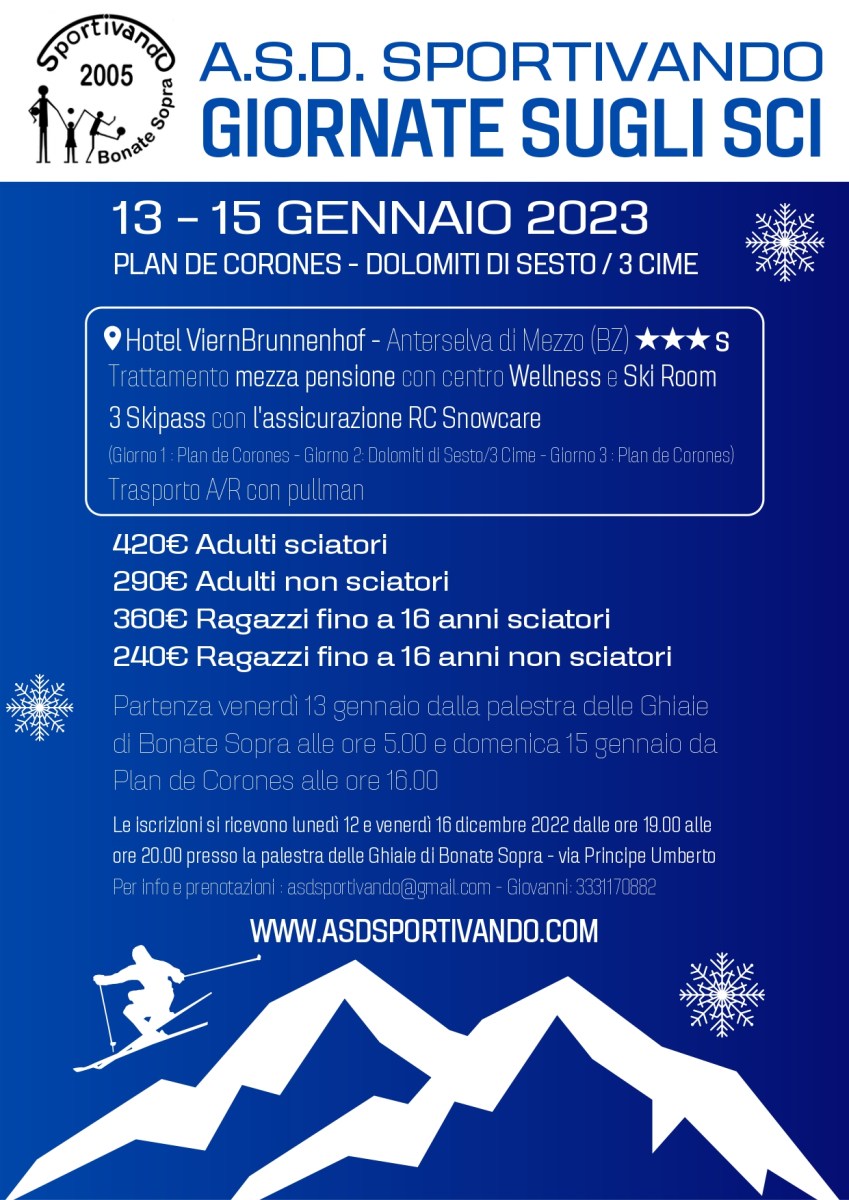 Sportivando
2005
Bonate Sopra

A.S.D. SPORTIVANDO
GIORNATE SUGLI SCI

13 - 15 GENNAIO 2023
PLAN DE CORONES - DOLOMITI DI SESTO / 3 CIME

Hotel ViernBrunnenhof - Anterselva di Mezzo (BZ) ★★★ S
Trattamento mezza pensione con centro Wellness e Ski Room
3 Skipass con l'assicurazione RC Snowcare
(Giorno 1 : Plan de Corones - Giorno 2: Dolomiti di Sesto/3 Cime - Giorno 3 : Plan de Corones)
Trasporto A/R con pullman

420€ Adulti sciatori
290€ Adulti non sciatori
360€ Ragazzi fino a 16 anni sciatori
240€ Ragazzi fino a 16 anni non sciatori

Partenza venerdì 13 gennaio dalla palestra delle Ghiaie di Bonate Sopra alle ore 5.00 e domenica 15 gennaio da Plan de Corones alle ore 16.00

Le iscrizioni si ricevono lunedì 12 e venerdì 16 dicembre 2022 dalle ore 19.00 alle ore 20.00 presso la palestra delle Ghiaie di Bonate Sopra - via Principe Umberto
Per info e prenotazioni : asdsportivando@gmail.com - Giovanni: 3331170882

WWW.ASDSPORTIVANDO.COM